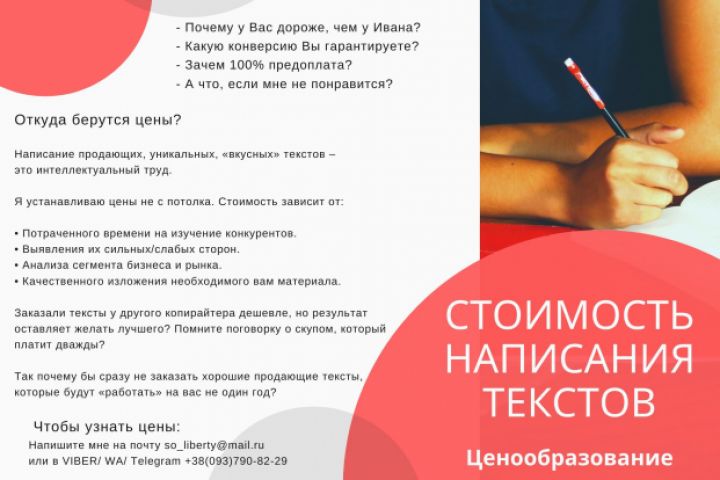 - Почему у Вас дороже, чем у Ивана?
- Какую конверсию Вы гарантируете?
- Зачем 100% предоплата?
- А что, если мне не понравится?

Откуда берутся цены?

Написание продающих, уникальных, «вкусных» текстов – это интеллектуальный труд.

Я устанавливаю цены не с потолка. Стоимость зависит от:

• Потраченного времени на изучение конкурентов.
• Выявления их сильных/слабых сторон.
• Анализа сегмента бизнеса и рынка.
• Качественного изложения необходимого вам материала.

Заказали тексты у другого копирайтера дешевле, но результат оставляет желать лучшего? Помните поговорку о скупом, который платит дважды?

Так почему бы сразу не заказать хорошие продающие тексты, которые будут «работать» на вас не один год?

Чтобы узнать цены:
Напишите мне на почту so_liberty@mail.ru
или в VIBER/ WA/ Telegram +38(093)790-82-29

СТОИМОСТЬ НАПИСАНИЯ ТЕКСТОВ

Ценообразование